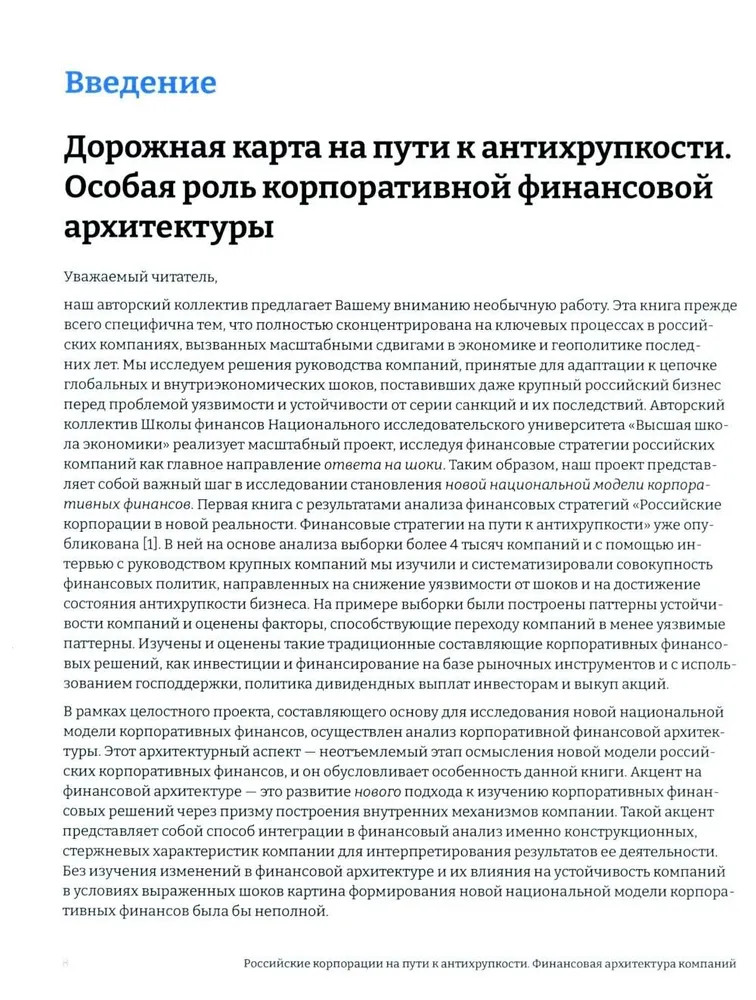 Введение

Дорожная карта на пути к антихрупкости. Особая роль корпоративной финансовой архитектуры

Уважаемый читатель,

наш авторский коллектив предлагает Вашему вниманию необычную работу. Эта книга прежде всего специфична тем, что полностью сконцентрирована на ключевых процессах в российских компаниях, вызванных масштабными сдвигами в экономике и геополитике последних лет. Мы исследуем решения руководства компаний, принятые для адаптации к цепочке глобальных и внутриэкономических шоков, поставивших даже крупный российский бизнес перед проблемой уязвимости и устойчивости от серии санкций и их последствий. Авторский коллектив Школы финансов Национального исследовательского университета «Высшая школа экономики» реализует масштабный проект, исследуя финансовые стратегии российских компаний как главное направление ответа на шоки. Таким образом, наш проект представляет собой важный шаг в исследовании становления новой национальной модели корпоративных финансов. Первая книга с результатами анализа финансовых стратегий «Российские корпорации в новой реальности. Финансовые стратегии на пути к антихрупкости» уже опубликована [1]. В ней на основе анализа выборки более 4 тысяч компаний и с помощью интервью с руководством крупных компаний мы изучили и систематизировали совокупность финансовых политик, направленных на снижение уязвимости от шоков и на достижение состояния антихрупкости бизнеса. На примере выборки были построены паттерны устойчивости компаний и оценены факторы, способствующие переходу компаний в менее уязвимые паттерны. Изучены и оценены такие традиционные составляющие корпоративных финансовых решений, как инвестиции и финансирование на базе рыночных инструментов и с использованием господдержки, политика дивидендных выплат инвесторам и выкуп акций.

В рамках целостного проекта, составляющего основу для исследования новой национальной модели корпоративных финансов, осуществлен анализ корпоративной финансовой архитектуры. Этот архитектурный аспект — неотъемлемый этап осмысления новой модели российских корпоративных финансов, и он обусловливает особенность данной книги. Акцент на финансовой архитектуре — это развитие нового подхода к изучению корпоративных финансовых решений через призму построения внутренних механизмов компании. Такой акцент представляет собой способ интеграции в финансовый анализ именно конструкционных, стержневых характеристик компании для интерпретирования результатов ее деятельности. Без изучения изменений в финансовой архитектуре и их влияния на устойчивость компаний в условиях выраженных шоков картина формирования новой национальной модели корпоративных финансов была бы неполной.

8 Российские корпорации на пути к антихрупкости. Финансовая архитектура компаний